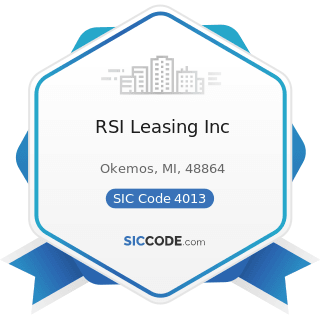 RSI Leasing Inc

Okemos, MI, 48864

SIC Code 4013

SICCODE.com